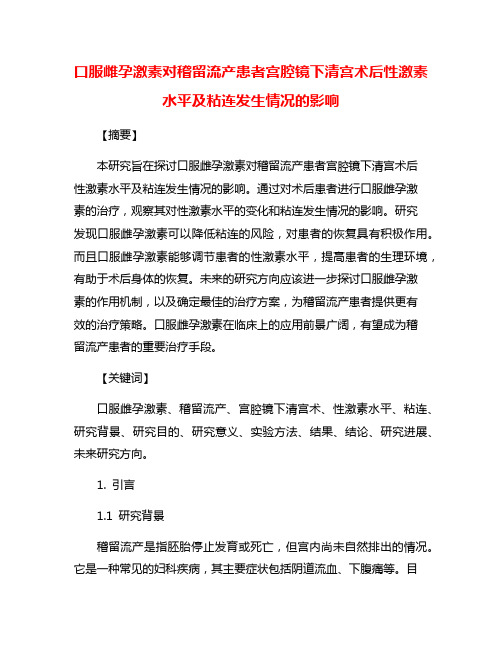 口服雌孕激素对稽留流产患者宫腔镜下清宫术后性激素水平及粘连发生情况的影响

【摘要】

本研究旨在探讨口服雌孕激素对稽留流产患者宫腔镜下清宫术后性激素水平及粘连发生情况的影响。通过对术后患者进行口服雌孕激素的治疗，观察其对性激素水平的变化和粘连发生情况的影响。研究发现口服雌孕激素可以降低粘连的风险，对患者的恢复具有积极作用。而且口服雌孕激素能够调节患者的性激素水平，提高患者的生理环境，有助于术后身体的恢复。未来的研究方向应该进一步探讨口服雌孕激素的作用机制，以及确定最佳的治疗方案，为稽留流产患者提供更有效的治疗策略。口服雌孕激素在临床上的应用前景广阔，有望成为稽留流产患者的重要治疗手段。

【关键词】

口服雌孕激素、稽留流产、宫腔镜下清宫术、性激素水平、粘连、研究背景、研究目的、研究意义、实验方法、结果、结论、研究进展、未来研究方向。

1. 引言

1.1 研究背景

稽留流产是指胚胎停止发育或死亡，但宫内尚未自然排出的情况。它是一种常见的妇科疾病，其主要症状包括阴道流血、下腹痛等。目